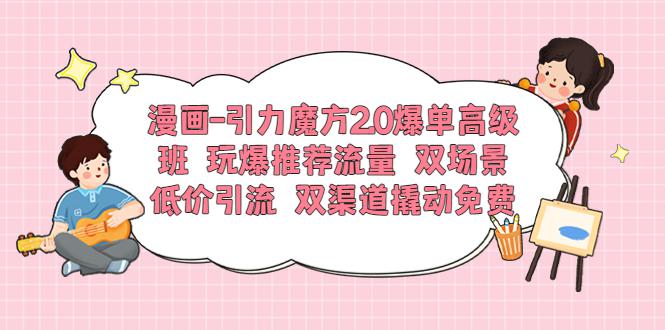 漫画-引力魔方2.0爆单高级班 玩爆推荐流量 双场景低价引流 双渠道撬动免费